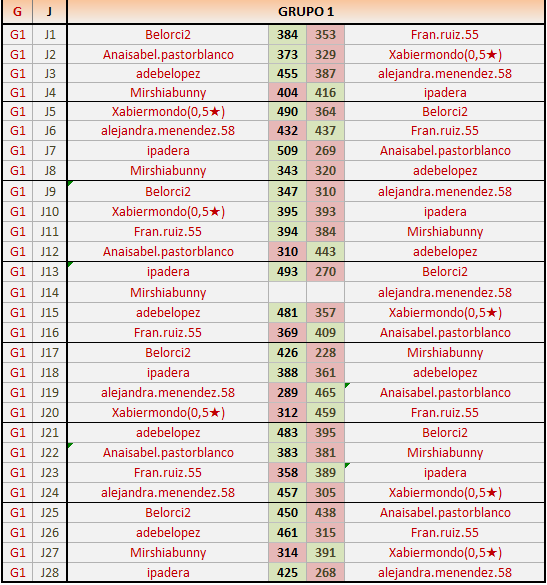 | G | J | GRUPO 1 | | | |
|---|---|---|---|---|---|
| G1 | J1 | Belorci2 | 384 | 353 | Fran.ruiz.55 |
| G1 | J2 | Anaisabel.pastorblanco | 373 | 329 | Xabiermondo(0,5★) |
| G1 | J3 | adebelopez | 455 | 387 | alejandra.menendez.58 |
| G1 | J4 | Mirshiabunny | 404 | 416 | ipadera |
| G1 | J5 | Xabiermondo(0,5★) | 490 | 364 | Belorci2 |
| G1 | J6 | alejandra.menendez.58 | 432 | 437 | Fran.ruiz.55 |
| G1 | J7 | ipadera | 509 | 269 | Anaisabel.pastorblanco |
| G1 | J8 | Mirshiabunny | 343 | 320 | adebelopez |
| G1 | J9 | Belorci2 | 347 | 310 | alejandra.menendez.58 |
| G1 | J10 | Xabiermondo(0,5★) | 395 | 393 | ipadera |
| G1 | J11 | Fran.ruiz.55 | 394 | 384 | Mirshiabunny |
| G1 | J12 | Anaisabel.pastorblanco | 310 | 443 | adebelopez |
| G1 | J13 | ipadera | 493 | 270 | Belorci2 |
| G1 | J14 | Mirshiabunny | | | alejandra.menendez.58 |
| G1 | J15 | adebelopez | 481 | 357 | Xabiermondo(0,5★) |
| G1 | J16 | Fran.ruiz.55 | 369 | 409 | Anaisabel.pastorblanco |
| G1 | J17 | Belorci2 | 426 | 228 | Mirshiabunny |
| G1 | J18 | ipadera | 388 | 361 | adebelopez |
| G1 | J19 | alejandra.menendez.58 | 289 | 465 | Anaisabel.pastorblanco |
| G1 | J20 | Xabiermondo(0,5★) | 312 | 459 | Fran.ruiz.55 |
| G1 | J21 | adebelopez | 483 | 395 | Belorci2 |
| G1 | J22 | Anaisabel.pastorblanco | 383 | 381 | Mirshiabunny |
| G1 | J23 | Fran.ruiz.55 | 358 | 389 | ipadera |
| G1 | J24 | alejandra.menendez.58 | 457 | 305 | Xabiermondo(0,5★) |
| G1 | J25 | Belorci2 | 450 | 438 | Anaisabel.pastorblanco |
| G1 | J26 | adebelopez | 461 | 315 | Fran.ruiz.55 |
| G1 | J27 | Mirshiabunny | 314 | 391 | Xabiermondo(0,5★) |
| G1 | J28 | ipadera | 425 | 268 | alejandra.menendez.58 |